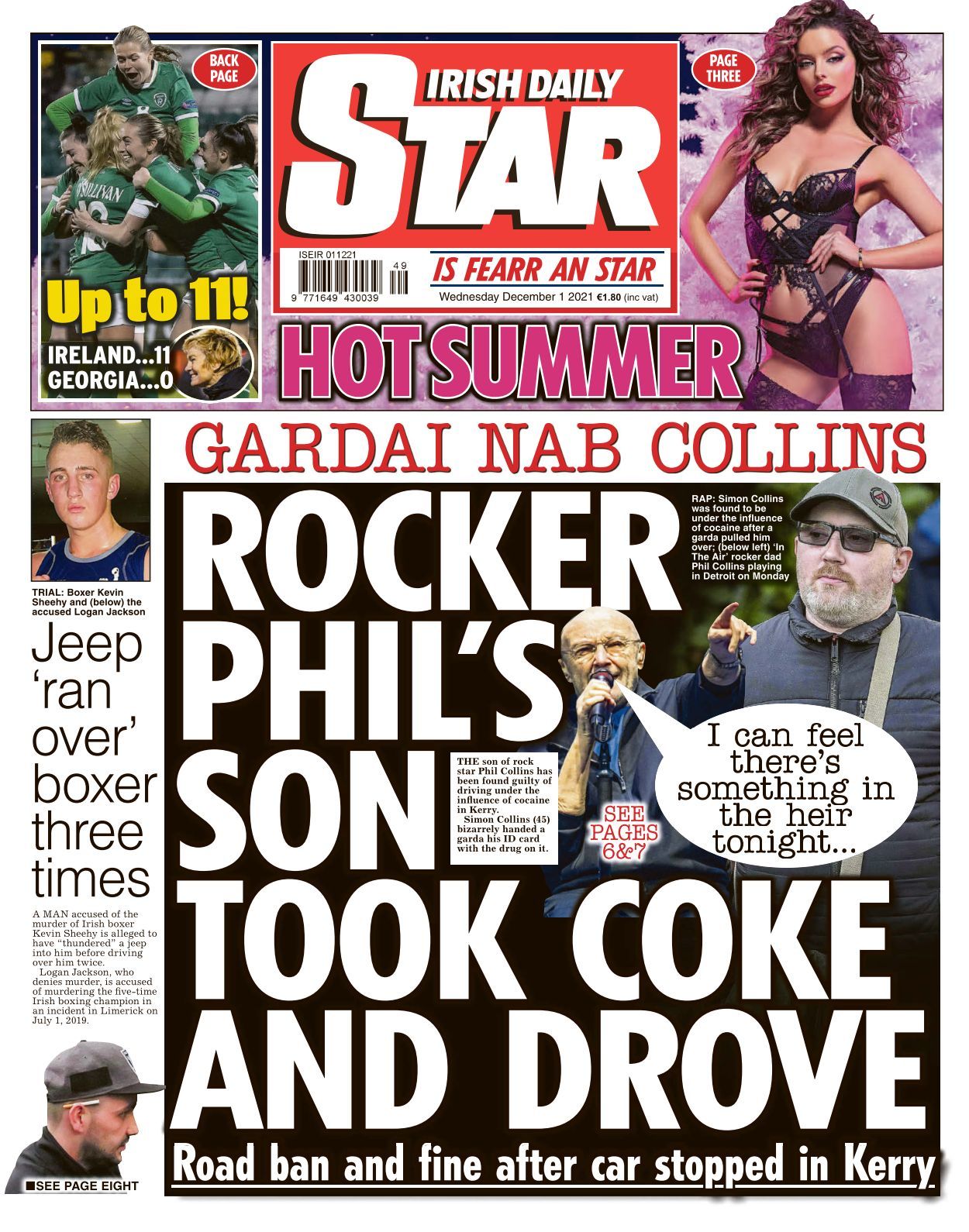 BACK PAGE

Up to 11!

IRELAND...11
GEORGIA...0

IRISH DAILY
STAR

ISEIR 011221
9 771649 430039 49

IS FEARR AN STAR

Wednesday December 1 2021 €1.80 (inc vat)

PAGE THREE

HOT SUMMER

TRIAL: Boxer Kevin Sheehy and (below) the accused Logan Jackson

Jeep 'ran over' boxer three times

A MAN accused of the murder of Irish boxer Kevin Sheehy is alleged to have "thundered" a jeep into him before driving over him twice.

Logan Jackson, who denies murder, is accused of murdering the five-time Irish boxing champion in an incident in Limerick on July 1, 2019.

■SEE PAGE EIGHT

GARDAI NAB COLLINS

ROCKER PHIL'S SON TOOK COKE AND DROVE

RAP: Simon Collins was found to be under the influence of cocaine after a garda pulled him over; (below left) 'In The Air' rocker dad Phil Collins playing in Detroit on Monday

THE son of rock star Phil Collins has been found guilty of driving under the influence of cocaine in Kerry.

Simon Collins (45) bizarrely handed a garda his ID card with the drug on it.

SEE PAGES 6&7

I can feel there's something in the heir tonight...

Road ban and fine after car stopped in Kerry